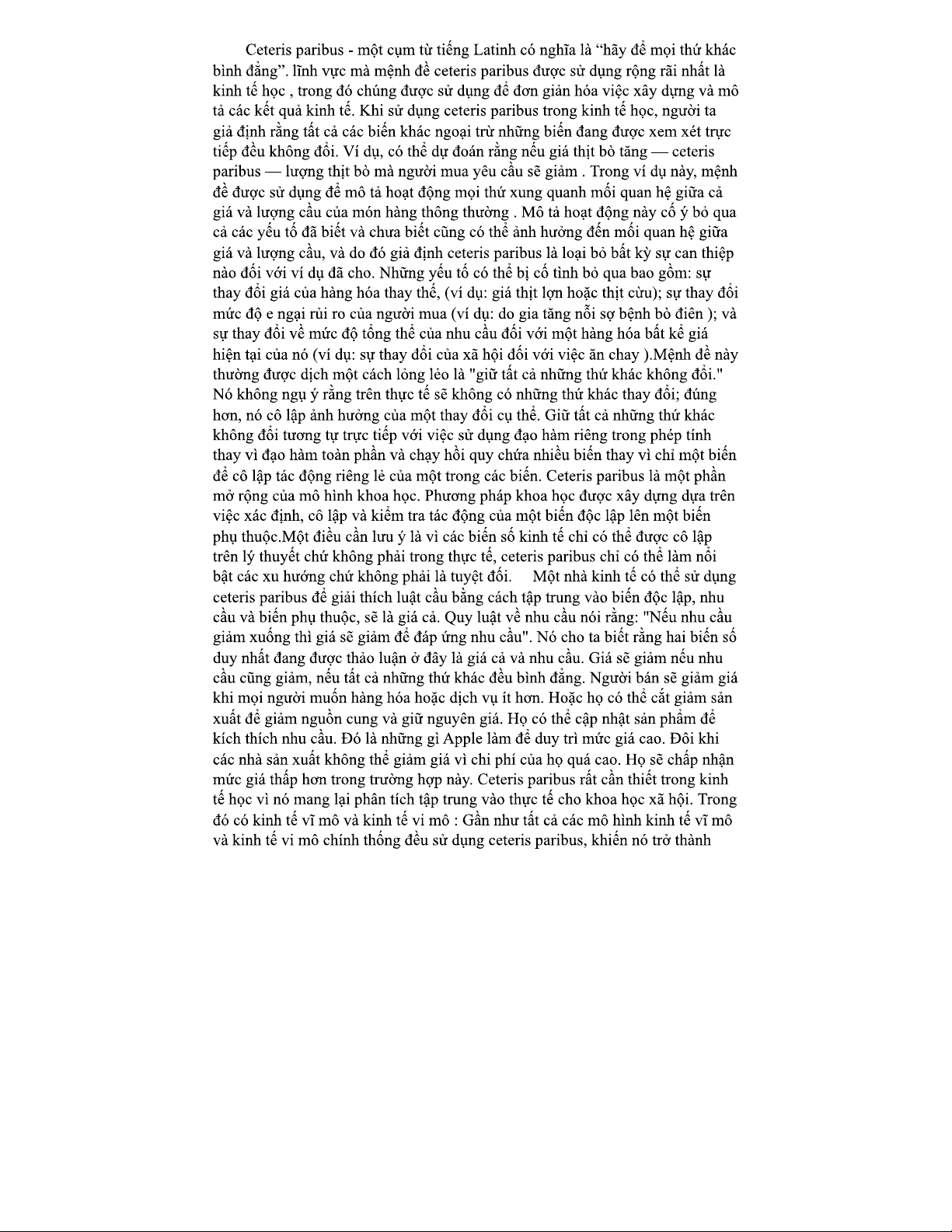 Ceteris paribus - một cụm từ tiếng Latinh có nghĩa là “hãy để mọi thứ khác bình đẳng”. lĩnh vực mà mệnh đề ceteris paribus được sử dụng rộng rãi nhất là kinh tế học , trong đó chúng được sử dụng để đơn giản hóa việc xây dựng và mô tả các kết quả kinh tế. Khi sử dụng ceteris paribus trong kinh tế học, người ta giả định rằng tất cả các biến khác ngoại trừ những biến đang được xem xét trực tiếp đều không đổi. Ví dụ, có thể dự đoán rằng nếu giá thịt bò tăng — ceteris paribus — lượng thịt bò mà người mua yêu cầu sẽ giảm . Trong ví dụ này, mệnh đề được sử dụng để mô tả hoạt động mọi thứ xung quanh mối quan hệ giữa cả giá và lượng cầu của món hàng thông thường . Mô tả hoạt động này cố ý bỏ qua cả các yếu tố đã biết và chưa biết cũng có thể ảnh hưởng đến mối quan hệ giữa giá và lượng cầu, và do đó giả định ceteris paribus là loại bỏ bất kỳ sự can thiệp nào đối với ví dụ đã cho. Những yếu tố có thể bị cố tình bỏ qua bao gồm: sự thay đổi giá của hàng hóa thay thế, (ví dụ: giá thịt lợn hoặc thịt cừu); sự thay đổi mức độ e ngại rủi ro của người mua (ví dụ: do gia tăng nỗi sợ bệnh bò điên ); và sự thay đổi về mức độ tổng thể của nhu cầu đối với một hàng hóa bất kể giá hiện tại của nó (ví dụ: sự thay đổi của xã hội đối với việc ăn chay ).Mệnh đề này thường được dịch một cách lỏng lẻo là "giữ tất cả những thứ khác không đổi." Nó không ngụ ý rằng trên thực tế sẽ không có những thứ khác thay đổi; đúng hơn, nó cô lập ảnh hưởng của một thay đổi cụ thể. Giữ tất cả những thứ khác không đổi tương tự trực tiếp với việc sử dụng đạo hàm riêng trong phép tính thay vì đạo hàm toàn phần và chạy hồi quy chứa nhiều biến thay vì chỉ một biến để cô lập tác động riêng lẻ của một trong các biến. Ceteris paribus là một phần mở rộng của mô hình khoa học. Phương pháp khoa học được xây dựng dựa trên việc xác định, cô lập và kiểm tra tác động của một biến độc lập lên một biến phụ thuộc.Một điều cần lưu ý là vì các biến số kinh tế chỉ có thể được cô lập trên lý thuyết chứ không phải trong thực tế, ceteris paribus chỉ có thể làm nổi bật các xu hướng chứ không phải là tuyệt đối. Một nhà kinh tế có thể sử dụng ceteris paribus để giải thích luật cầu bằng cách tập trung vào biến độc lập, nhu cầu và biến phụ thuộc, sẽ là giá cả. Quy luật về nhu cầu nói rằng: "Nếu nhu cầu giảm xuống thì giá sẽ giảm để đáp ứng nhu cầu". Nó cho ta biết rằng hai biến số duy nhất đang được thảo luận ở đây là giá cả và nhu cầu. Giá sẽ giảm nếu nhu cầu cũng giảm, nếu tất cả những thứ khác đều bình đẳng. Người bán sẽ giảm giá khi mọi người muốn hàng hóa hoặc dịch vụ ít hơn. Hoặc họ có thể cắt giảm sản xuất để giảm nguồn cung và giữ nguyên giá. Họ có thể cập nhật sản phẩm để kích thích nhu cầu. Đó là những gì Apple làm để duy trì mức giá cao. Đôi khi các nhà sản xuất không thể giảm giá vì chi phí của họ quá cao. Họ sẽ chấp nhận mức giá thấp hơn trong trường hợp này. Ceteris paribus rất cần thiết trong kinh tế học vì nó mang lại phân tích tập trung vào thực tế cho khoa học xã hội. Trong đó có kinh tế vĩ mô và kinh tế vi mô : Gần như tất cả các mô hình kinh tế vĩ mô và kinh tế vi mô chính thống đều sử dụng ceteris paribus, khiến nó trở thành